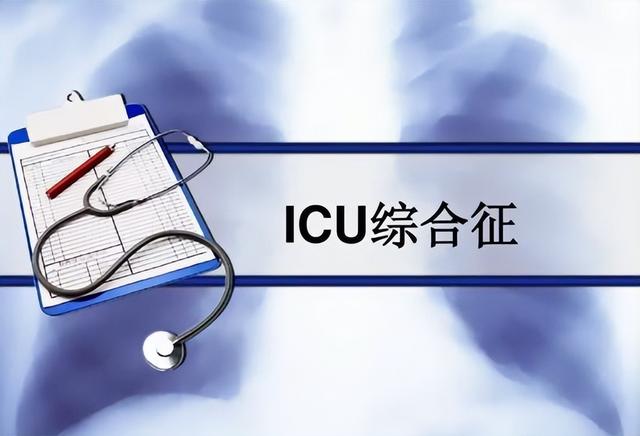 ICU综合征